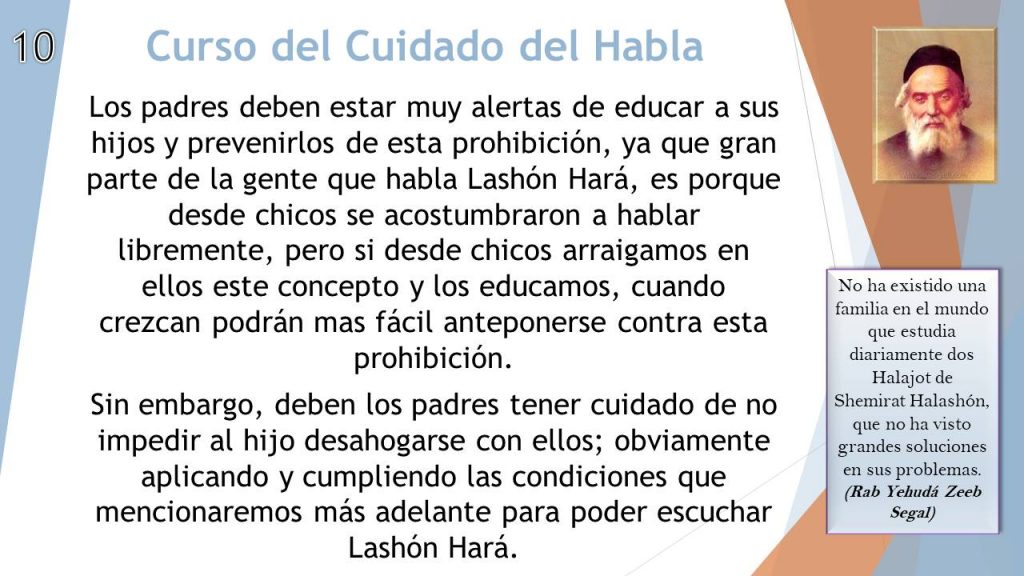 10

Curso del Cuidado del Habla

Los padres deben estar muy alertas de educar a sus hijos y prevenirlos de esta prohibición, ya que gran parte de la gente que habla Lashón Hará, es porque desde chicos se acostumbraron a hablar libremente, pero si desde chicos arraigamos en ellos este concepto y los educamos, cuando crezcan podrán mas fácil anteponerse contra esta prohibición.

Sin embargo, deben los padres tener cuidado de no impedir al hijo desahogarse con ellos; obviamente aplicando y cumpliendo las condiciones que mencionaremos más adelante para poder escuchar Lashón Hará.

No ha existido una familia en el mundo que estudia diariamente dos Halajot de Shemirat Halashón, que no ha visto grandes soluciones en sus problemas. (Rab Yehudá Zeeb Segal)